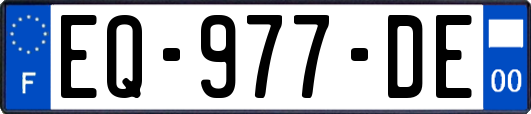 F
EQ-977-DE
00